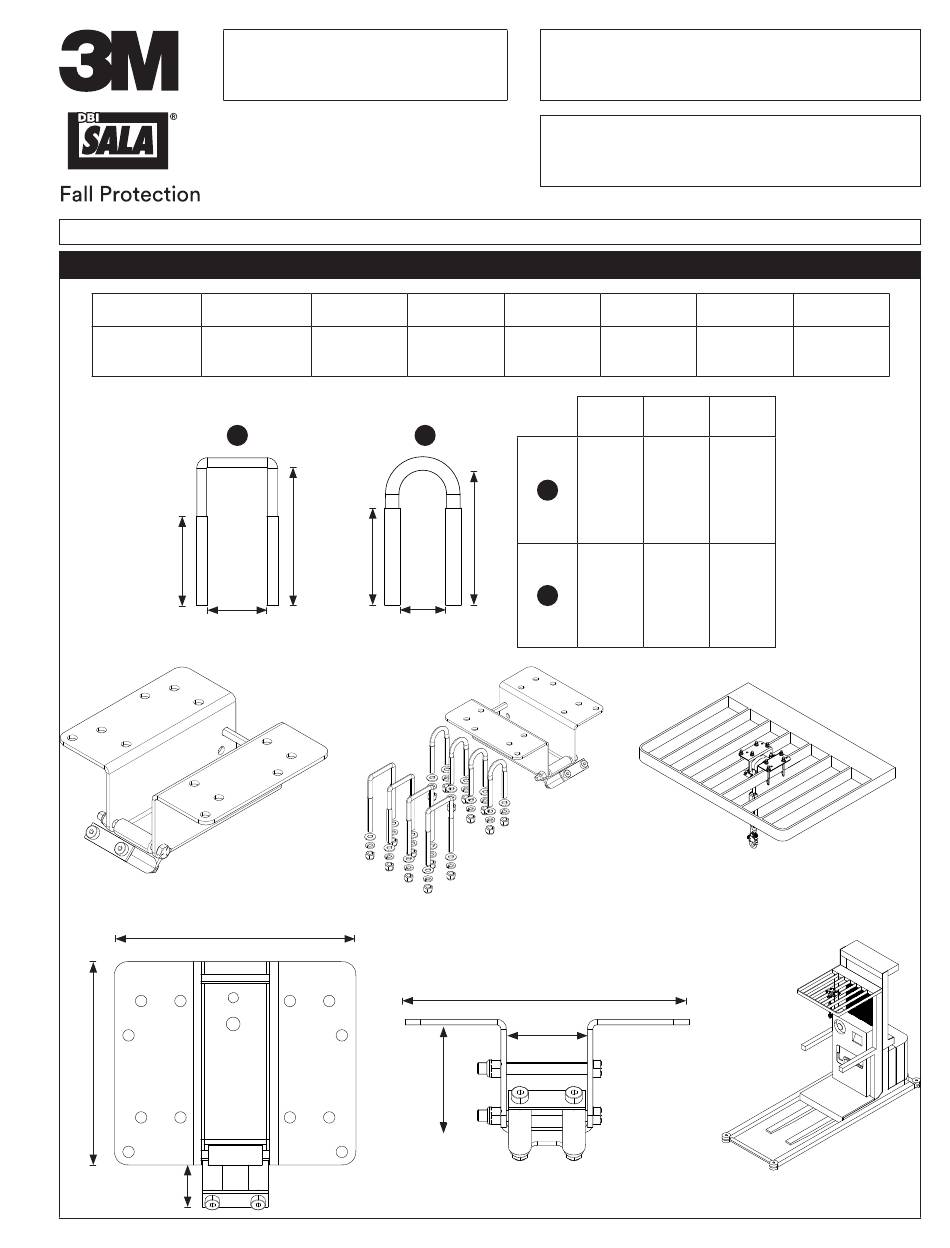 3M

DBI SALA®

Fall Protection